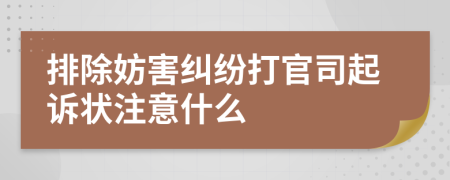 排除妨害纠纷打官司起诉状注意什么